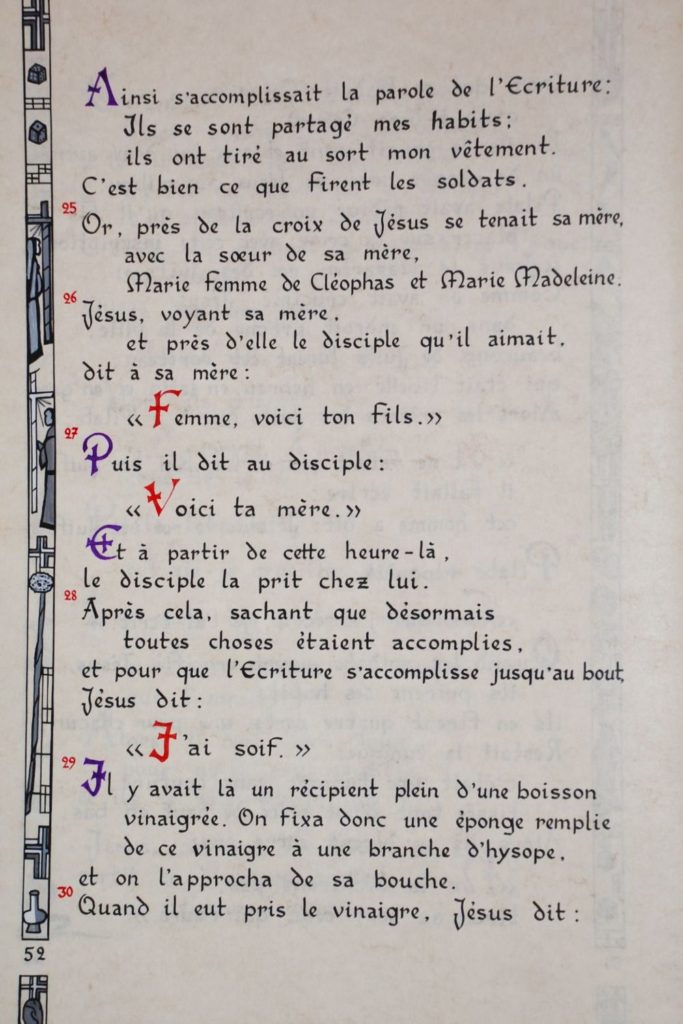 Ainsi s'accomplissait la parole de l'Ecriture:
Ils se sont partagé mes habits;
ils ont tiré au sort mon vêtement.
C'est bien ce que firent les soldats.

25 Or, près de la croix de Jésus se tenait sa mère,
avec la sœur de sa mère,
Marie femme de Cléophas et Marie Madeleine.

26 Jésus, voyant sa mère,
et près d'elle le disciple qu'il aimait,
dit à sa mère:

«Femme, voici ton fils.»

27 Puis il dit au disciple:

«Voici ta mère.»

Et à partir de cette heure-là,
le disciple la prit chez lui.

28 Après cela, sachant que désormais
toutes choses étaient accomplies,
et pour que l'Ecriture s'accomplisse jusqu'au bout,
Jésus dit:

«J'ai soif.»

29 Il y avait là un récipient plein d'une boisson
vinaigrée. On fixa donc une éponge remplie
de ce vinaigre à une branche d'hysope,
et on l'approcha de sa bouche.

30 Quand il eut pris le vinaigre, Jésus dit:

52